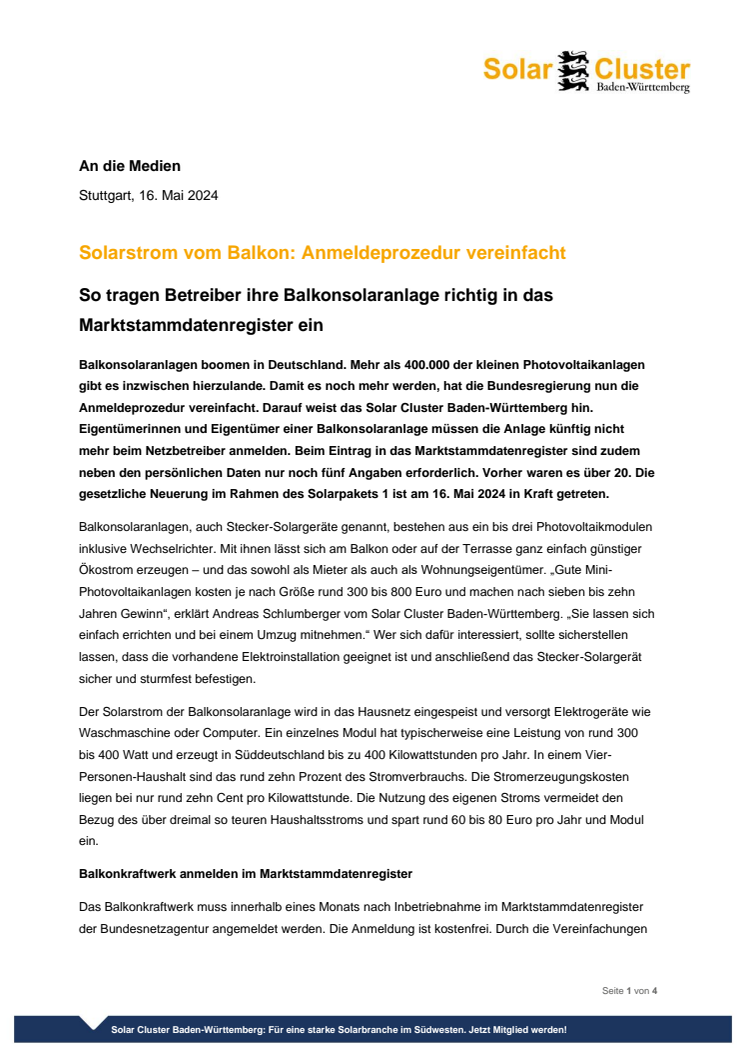 Solar Cluster Baden-Württemberg

An die Medien

Stuttgart, 16. Mai 2024

Solarstrom vom Balkon: Anmeldeprozedur vereinfacht

So tragen Betreiber ihre Balkonsolaranlage richtig in das Marktstammdatenregister ein

Balkonsolaranlagen boomen in Deutschland. Mehr als 400.000 der kleinen Photovoltaikanlagen gibt es inzwischen hierzulande. Damit es noch mehr werden, hat die Bundesregierung nun die Anmeldeprozedur vereinfacht. Darauf weist das Solar Cluster Baden-Württemberg hin. Eigentümerinnen und Eigentümer einer Balkonsolaranlage müssen die Anlage künftig nicht mehr beim Netzbetreiber anmelden. Beim Eintrag in das Marktstammdatenregister sind zudem neben den persönlichen Daten nur noch fünf Angaben erforderlich. Vorher waren es über 20. Die gesetzliche Neuerung im Rahmen des Solarpakets 1 ist am 16. Mai 2024 in Kraft getreten.

Balkonsolaranlagen, auch Stecker-Solargeräte genannt, bestehen aus ein bis drei Photovoltaikmodulen inklusive Wechselrichter. Mit ihnen lässt sich am Balkon oder auf der Terrasse ganz einfach günstiger Ökostrom erzeugen – und das sowohl als Mieter als auch als Wohnungseigentümer. „Gute Mini-Photovoltaikanlagen kosten je nach Größe rund 300 bis 800 Euro und machen nach sieben bis zehn Jahren Gewinn“, erklärt Andreas Schlumberger vom Solar Cluster Baden-Württemberg. „Sie lassen sich einfach errichten und bei einem Umzug mitnehmen.“ Wer sich dafür interessiert, sollte sicherstellen lassen, dass die vorhandene Elektroinstallation geeignet ist und anschließend das Stecker-Solargerät sicher und sturmfest befestigen.

Der Solarstrom der Balkonsolaranlage wird in das Hausnetz eingespeist und versorgt Elektrogeräte wie Waschmaschine oder Computer. Ein einzelnes Modul hat typischerweise eine Leistung von rund 300 bis 400 Watt und erzeugt in Süddeutschland bis zu 400 Kilowattstunden pro Jahr. In einem Vier-Personen-Haushalt sind das rund zehn Prozent des Stromverbrauchs. Die Stromerzeugungskosten liegen bei nur rund zehn Cent pro Kilowattstunde. Die Nutzung des eigenen Stroms vermeidet den Bezug des über dreimal so teuren Haushaltsstroms und spart rund 60 bis 80 Euro pro Jahr und Modul ein.

Balkonkraftwerk anmelden im Marktstammdatenregister

Das Balkonkraftwerk muss innerhalb eines Monats nach Inbetriebnahme im Marktstammdatenregister der Bundesnetzagentur angemeldet werden. Die Anmeldung ist kostenfrei. Durch die Vereinfachungen

Seite 1 von 4

Solar Cluster Baden-Württemberg: Für eine starke Solarbranche im Südwesten. Jetzt Mitglied werden!